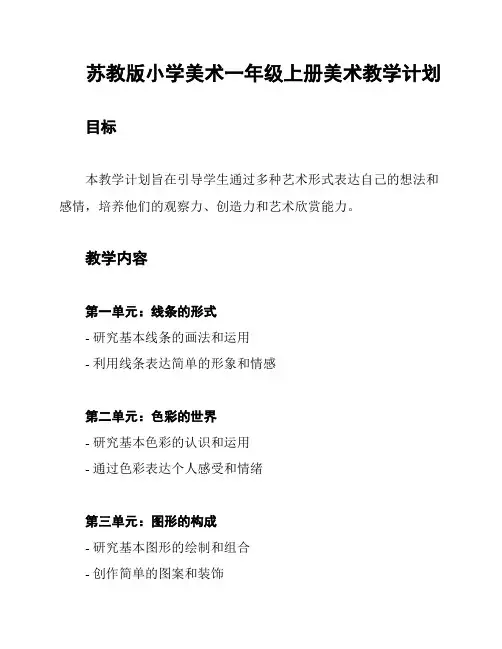 苏教版小学美术一年级上册美术教学计划

目标

本教学计划旨在引导学生通过多种艺术形式表达自己的想法和感情，培养他们的观察力、创造力和艺术欣赏能力。

教学内容

第一单元：线条的形式

- 研究基本线条的画法和运用

- 利用线条表达简单的形象和情感

第二单元：色彩的世界

- 研究基本色彩的认识和运用

- 通过色彩表达个人感受和情绪

第三单元：图形的构成

- 研究基本图形的绘制和组合

- 创作简单的图案和装饰